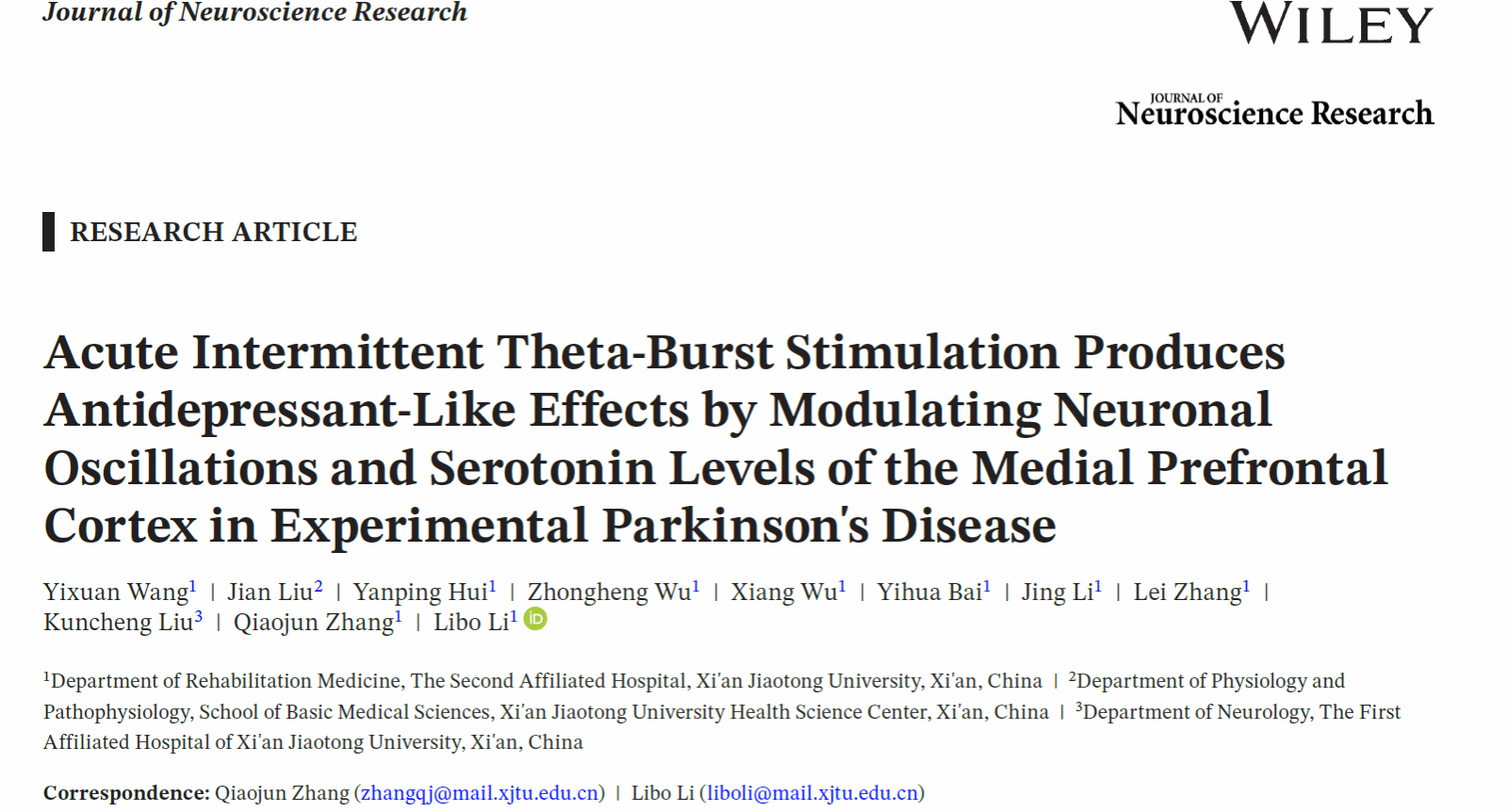 Journal of Neuroscience Research

WILEY

JOURNAL OF
Neuroscience Research

RESEARCH ARTICLE

Acute Intermittent Theta-Burst Stimulation Produces Antidepressant-Like Effects by Modulating Neuronal Oscillations and Serotonin Levels of the Medial Prefrontal Cortex in Experimental Parkinson's Disease

Yixuan Wang$^{1}$ | Jian Liu$^{2}$ | Yanping Hui$^{1}$ | Zhongheng Wu$^{1}$ | Xiang Wu$^{1}$ | Yihua Bai$^{1}$ | Jing Li$^{1}$ | Lei Zhang$^{1}$ | Kuncheng Liu$^{3}$ | Qiaojun Zhang$^{1}$ | Libo Li$^{1}$

$^{1}$Department of Rehabilitation Medicine, The Second Affiliated Hospital, Xi'an Jiaotong University, Xi'an, China | $^{2}$Department of Physiology and Pathophysiology, School of Basic Medical Sciences, Xi'an Jiaotong University Health Science Center, Xi'an, China | $^{3}$Department of Neurology, The First Affiliated Hospital of Xi'an Jiaotong University, Xi'an, China

Correspondence: Qiaojun Zhang (zhangqj@mail.xjtu.edu.cn) | Libo Li (liboli@mail.xjtu.edu.cn)